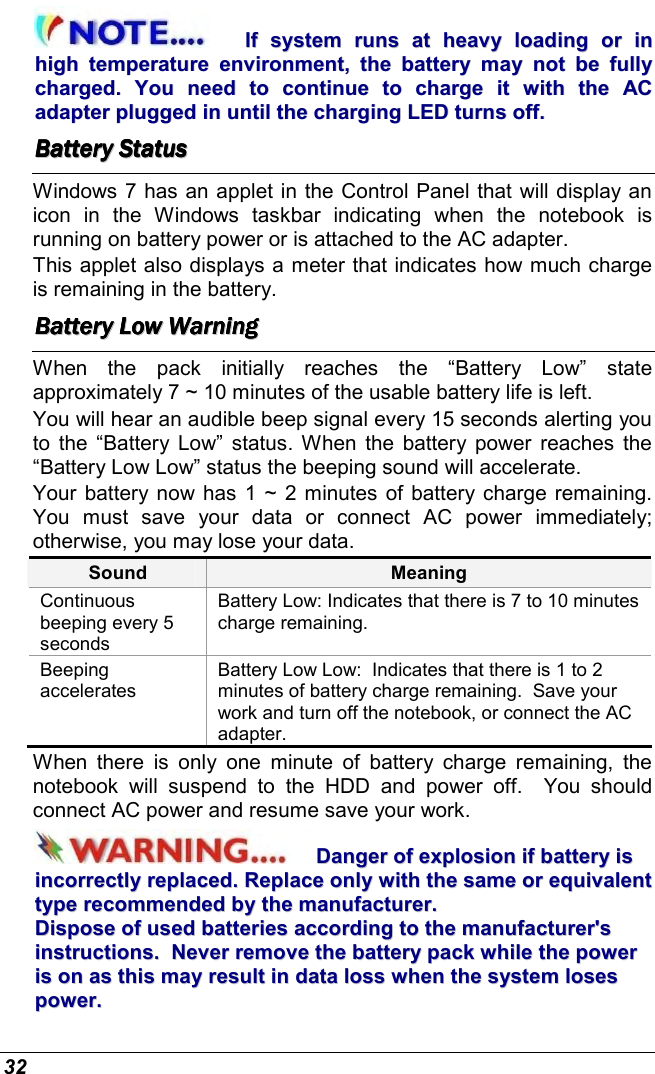 NOTE.... If system runs at heavy loading or in high temperature environment, the battery may not be fully charged. You need to continue to charge it with the AC adapter plugged in until the charging LED turns off.

Battery Status

Windows 7 has an applet in the Control Panel that will display an icon in the Windows taskbar indicating when the notebook is running on battery power or is attached to the AC adapter.

This applet also displays a meter that indicates how much charge is remaining in the battery.

Battery Low Warning

When the pack initially reaches the “Battery Low” state approximately 7 ~ 10 minutes of the usable battery life is left.

You will hear an audible beep signal every 15 seconds alerting you to the “Battery Low” status. When the battery power reaches the “Battery Low Low” status the beeping sound will accelerate.

Your battery now has 1 ~ 2 minutes of battery charge remaining. You must save your data or connect AC power immediately; otherwise, you may lose your data.

| Sound | Meaning |
|---|---|
| Continuous beeping every 5 seconds | Battery Low: Indicates that there is 7 to 10 minutes charge remaining. |
| Beeping accelerates | Battery Low Low: Indicates that there is 1 to 2 minutes of battery charge remaining. Save your work and turn off the notebook, or connect the AC adapter. |

When there is only one minute of battery charge remaining, the notebook will suspend to the HDD and power off. You should connect AC power and resume save your work.

WARNING.... Danger of explosion if battery is incorrectly replaced. Replace only with the same or equivalent type recommended by the manufacturer.
Dispose of used batteries according to the manufacturer's instructions. Never remove the battery pack while the power is on as this may result in data loss when the system loses power.

32